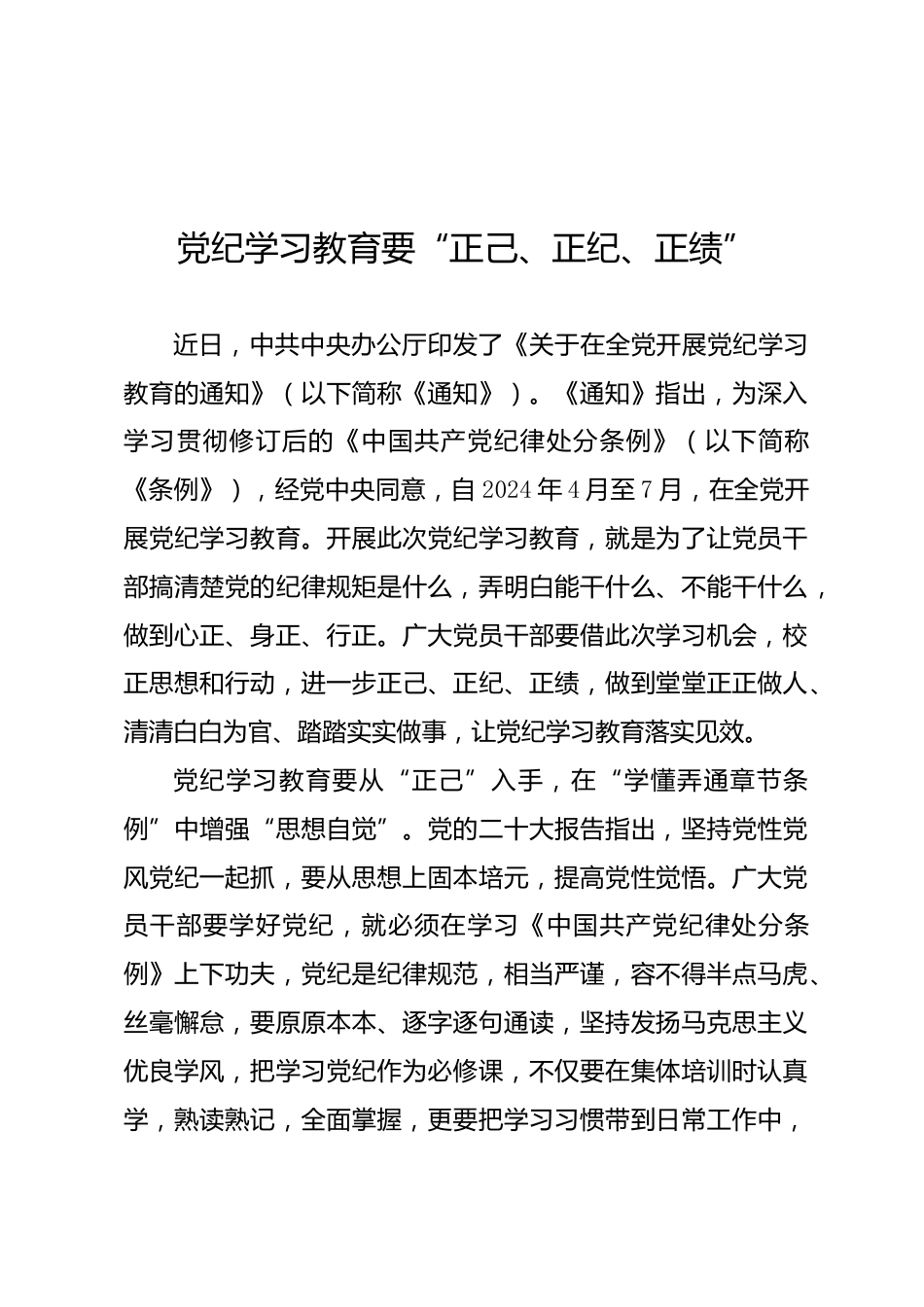 党纪学习教育要“正己、正纪、正绩”

近日，中共中央办公厅印发了《关于在全党开展党纪学习教育的通知》（以下简称《通知》）。《通知》指出，为深入学习贯彻修订后的《中国共产党纪律处分条例》（以下简称《条例》），经党中央同意，自2024年4月至7月，在全党开展党纪学习教育。开展此次党纪学习教育，就是为了让党员干部搞清楚党的纪律规矩是什么，弄明白能干什么、不能干什么，做到心正、身正、行正。广大党员干部要借此次学习机会，校正思想和行动，进一步正己、正纪、正绩，做到堂堂正正做人、清清白白为官、踏踏实实做事，让党纪学习教育落实见效。

党纪学习教育要从“正己”入手，在“学懂弄通章节条例”中增强“思想自觉”。党的二十大报告指出，坚持党性党风党纪一起抓，要从思想上固本培元，提高党性觉悟。广大党员干部要学好党纪，就必须在学习《中国共产党纪律处分条例》上下功夫，党纪是纪律规范，相当严谨，容不得半点马虎、丝毫懈怠，要原原本本、逐字逐句通读，坚持发扬马克思主义优良学风，把学习党纪作为必修课，不仅要在集体培训时认真学，熟读熟记，全面掌握，更要把学习习惯带到日常工作中，